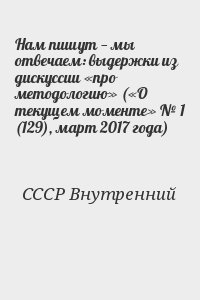 Нам пишут – мы отвечаем: выдержки из дискуссии «про методологию» («О текущем моменте» № 1 (129), март 2017 года)

СССР Внутренний